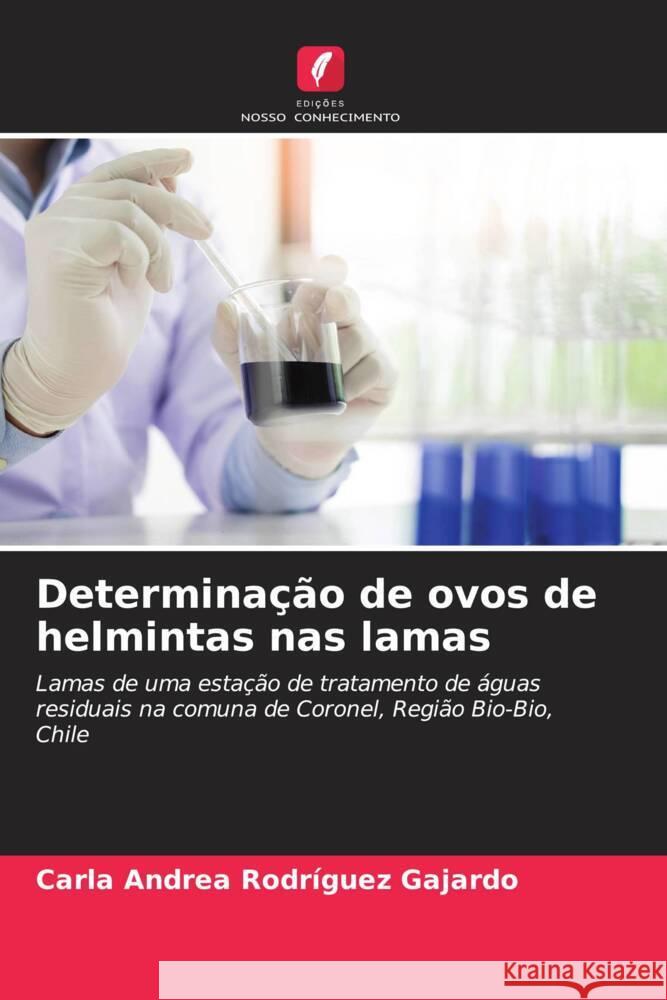 EDIÇÕES
NOSSO CONHECIMENTO

Determinação de ovos de helmintas nas lamas

Lamas de uma estação de tratamento de águas residuais na comuna de Coronel, Região Bio-Bio, Chile

Carla Andrea Rodríguez Gajardo